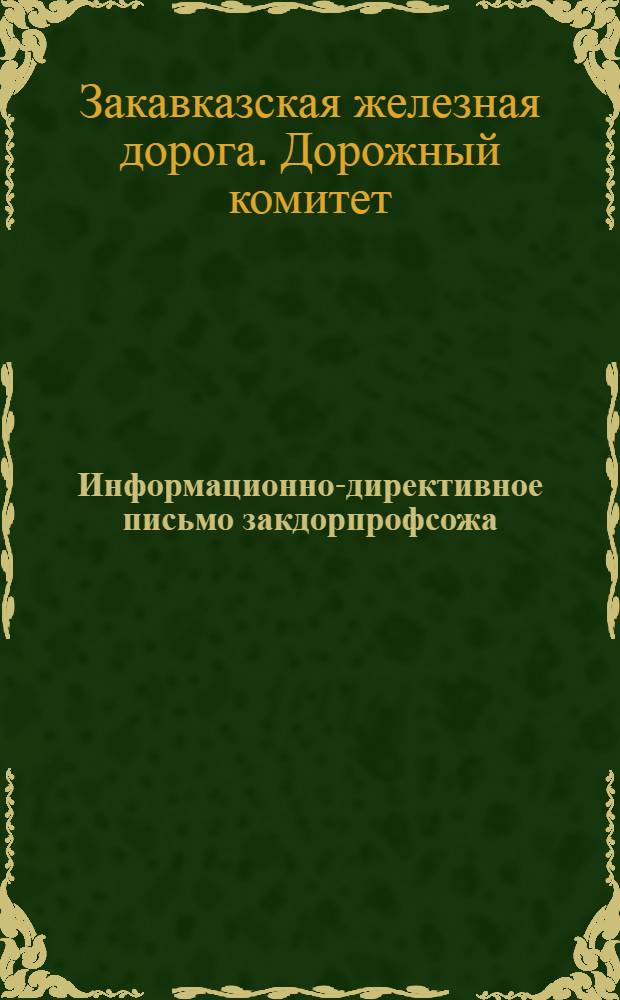 Закавказская железная дорога. Дорожный комитет

Информационно-директивное письмо закдорпрофсожа